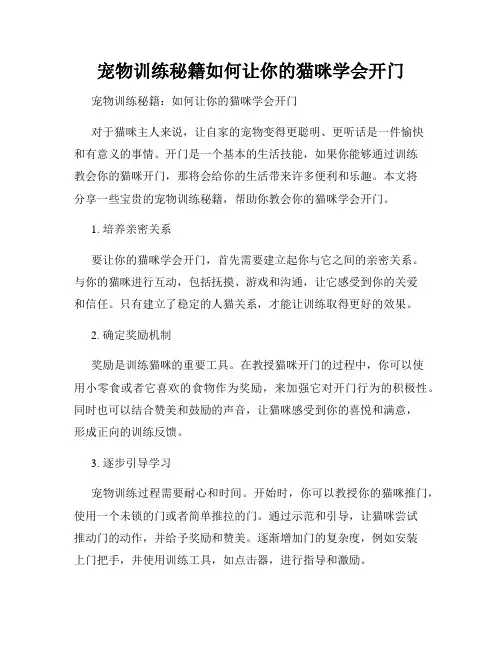 宠物训练秘籍如何让你的猫咪学会开门

宠物训练秘籍：如何让你的猫咪学会开门

对于猫咪主人来说，让自家的宠物变得更聪明、更听话是一件愉快和有意义的事情。开门是一个基本的生活技能，如果你能够通过训练教会你的猫咪开门，那将会给你的生活带来许多便利和乐趣。本文将分享一些宝贵的宠物训练秘籍，帮助你教会你的猫咪学会开门。

1. 培养亲密关系

要让你的猫咪学会开门，首先需要建立起你与它之间的亲密关系。与你的猫咪进行互动，包括抚摸、游戏和沟通，让它感受到你的关爱和信任。只有建立了稳定的人猫关系，才能让训练取得更好的效果。

2. 确定奖励机制

奖励是训练猫咪的重要工具。在教授猫咪开门的过程中，你可以使用小零食或者它喜欢的食物作为奖励，来加强它对开门行为的积极性。同时也可以结合赞美和鼓励的声音，让猫咪感受到你的喜悦和满意，形成正向的训练反馈。

3. 逐步引导学习

宠物训练过程需要耐心和时间。开始时，你可以教授你的猫咪推门，使用一个未锁的门或者简单推拉的门。通过示范和引导，让猫咪尝试推动门的动作，并给予奖励和赞美。逐渐增加门的复杂度，例如安装上门把手，并使用训练工具，如点击器，进行指导和激励。